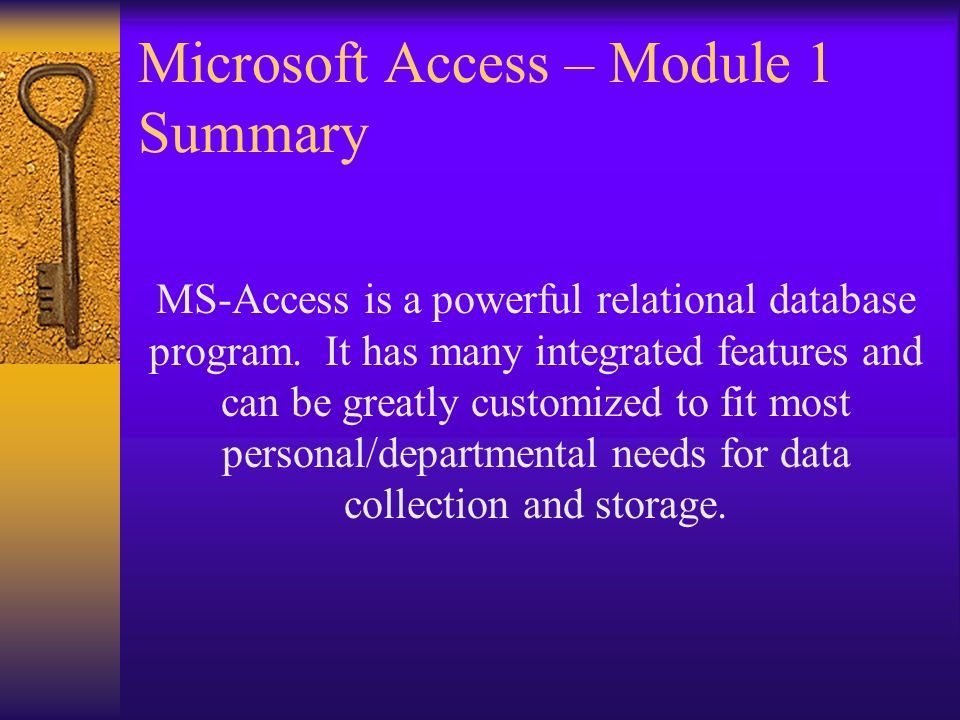 Microsoft Access – Module 1 Summary

MS-Access is a powerful relational database program. It has many integrated features and can be greatly customized to fit most personal/departmental needs for data collection and storage.